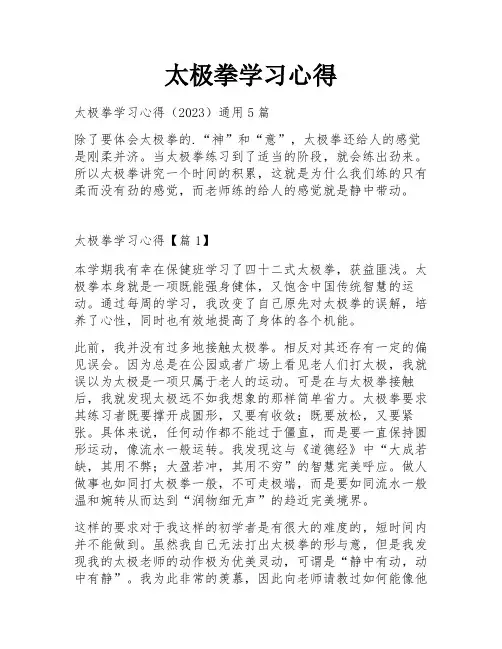 太极拳学习心得

太极拳学习心得（2023）通用5篇

除了要体会太极拳的.“神”和“意”，太极拳还给人的感觉是刚柔并济。当太极拳练习到了适当的阶段，就会练出劲来。所以太极拳讲究一个时间的积累，这就是为什么我们练的只有柔而没有劲的感觉，而老师练的给人的感觉就是静中带动。

太极拳学习心得【篇1】

本学期我有幸在保健班学习了四十二式太极拳，获益匪浅。太极拳本身就是一项既能强身健体，又饱含中国传统智慧的运动。通过每周的学习，我改变了自己原先对太极拳的误解，培养了心性，同时也有效地提高了身体的各个机能。

此前，我并没有过多地接触太极拳。相反对其还存有一定的偏见误会。因为总是在公园或者广场上看见老人们打太极，我就误以为太极是一项只属于老人的运动。可是在与太极拳接触后，我就发现太极远不如我想象的那样简单省力。太极拳要求其练习者既要撑开成圆形，又要有收敛；既要放松，又要紧张。具体来说，任何动作都不能过于僵直，而是要一直保持圆形运动，像流水一般运转。我发现这与《道德经》中“大成若缺，其用不弊；大盈若冲，其用不穷”的智慧完美呼应。做人做事也如同打太极拳一般，不可走极端，而是要如同流水一般温和婉转从而达到“润物细无声”的趋近完美境界。

这样的要求对于我这样的初学者是有很大的难度的，短时间内并不能做到。虽然我自己无法打出太极拳的形与意，但是我发现我的太极老师的动作极为优美灵动，可谓是“静中有动，动中有静”。我为此非常的羡慕，因此向老师请教过如何能像他